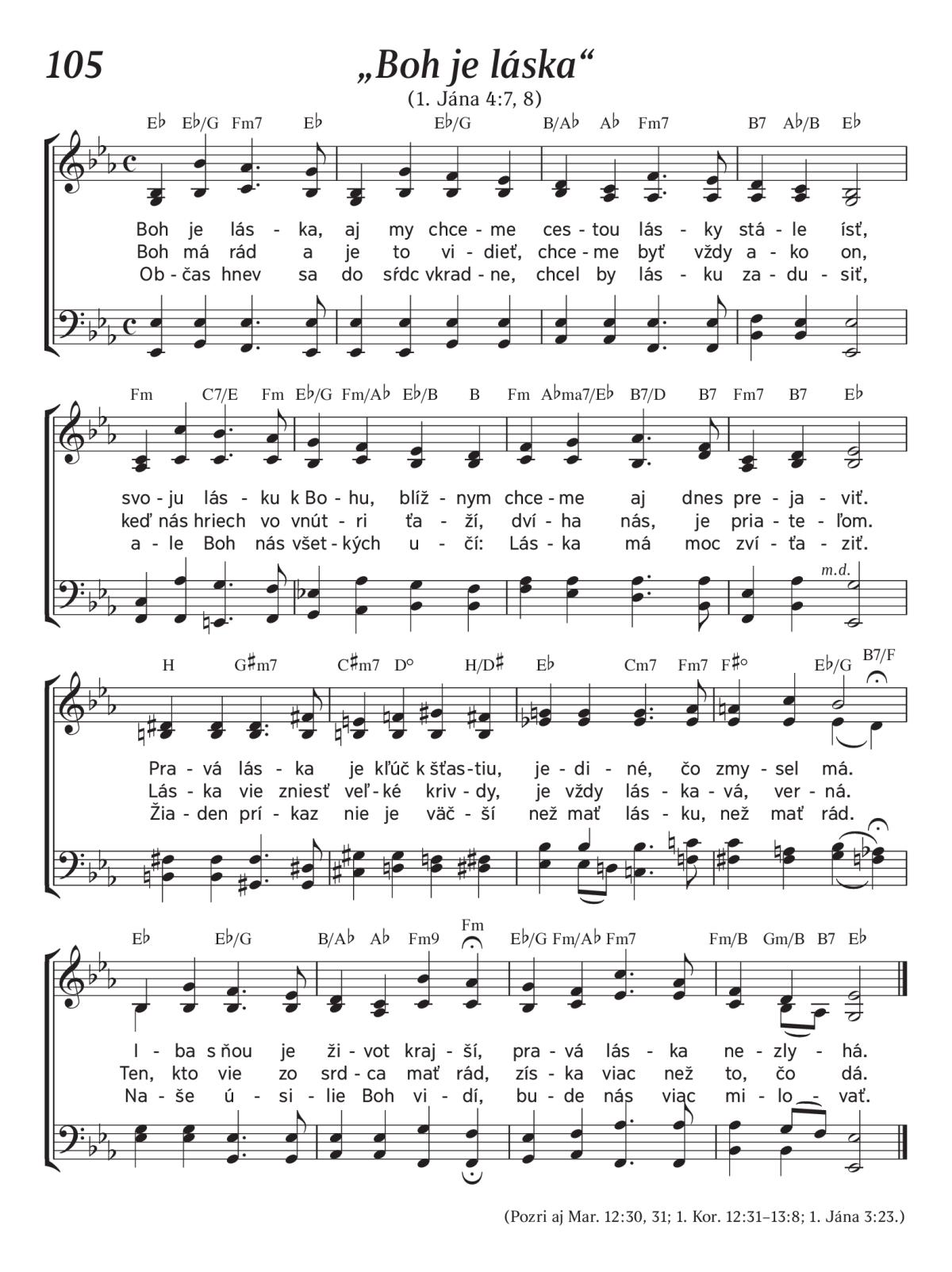 105

„Boh je láska“

(1. Jána 4:7, 8)

E♭ E♭/G Fm7 E♭ E♭/G B/A♭ A♭ Fm7 B7 A♭/B E♭

Boh je lás - ka, aj my chce - me ces - tou lás - ky stá - le ísť,
Boh má rád a je to vi - dieť, chce - me byť vždy a - ko on,
Ob - čas hnev sa do sŕdc vkrad - ne, chcel by lás - ku za - du - siť,

Fm C7/E Fm E♭/G Fm/A♭ E♭/B B Fm A♭ma7/E♭ B7/D B7 Fm7 B7 E♭

svo - ju lás - ku k Bo - hu, blíž - nym chce - me aj dnes pre - ja - viť.
keď nás hriech vo vnút - ri ťa - ží, dví - ha nás, je pria - te - ľom.
a - le Boh nás všet - kých u - čí: Lás - ka má moc zví - ťa - ziť.

m.d.

H G♯m7 C♯m7 D° H/D♯ E♭ Cm7 Fm7 F♯° E♭/G B7/F

Pra - vá lás - ka je kľúč k šťas - tiu, je - di - né, čo zmy - sel má.
Lás - ka vie zniesť veľ - ké kriv - dy, je vždy lás - ka - vá, ver - ná.
Žia - den prí - kaz nie je väč - ší než mať lás - ku, než mať rád.

E♭ E♭/G B/A♭ A♭ Fm9 Fm E♭/G Fm/A♭ Fm7 Fm/B Gm/B B7 E♭

I - ba s ňou je ži - vot kraj - ší, pra - vá lás - ka ne - zly - há.
Ten, kto vie zo srd - ca mať rád, zís - ka viac než to, čo dá.
Na - še ú - si - lie Boh vi - dí, bu - de nás viac mi - lo - vať.

(Pozri aj Mar. 12:30, 31; 1. Kor. 12:31–13:8; 1. Jána 3:23.)